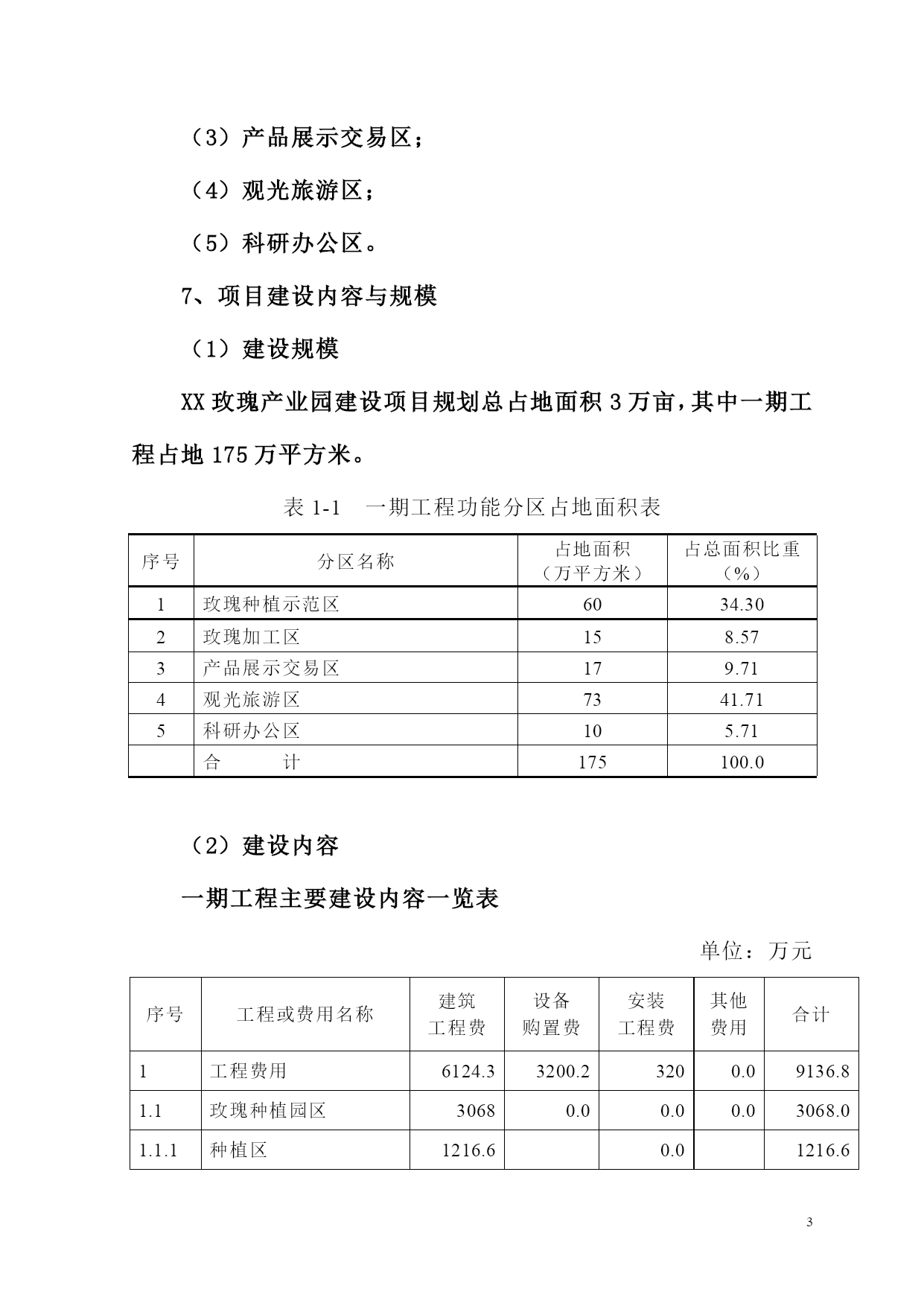 （3）产品展示交易区；

（4）观光旅游区；

（5）科研办公区。

7、项目建设内容与规模

（1）建设规模

XX 玫瑰产业园建设项目规划总占地面积 3 万亩，其中一期工程占地 175 万平方米。

表 1-1　一期工程功能分区占地面积表

| 序号 | 分区名称 | 占地面积（万平方米） | 占总面积比重（%） |
|---|---|---|---|
| 1 | 玫瑰种植示范区 | 60 | 34.30 |
| 2 | 玫瑰加工区 | 15 | 8.57 |
| 3 | 产品展示交易区 | 17 | 9.71 |
| 4 | 观光旅游区 | 73 | 41.71 |
| 5 | 科研办公区 | 10 | 5.71 |
|  | 合　　计 | 175 | 100.0 |

（2）建设内容

一期工程主要建设内容一览表

单位：万元

| 序号 | 工程或费用名称 | 建筑工程费 | 设备购置费 | 安装工程费 | 其他费用 | 合计 |
|---|---|---|---|---|---|---|
| 1 | 工程费用 | 6124.3 | 3200.2 | 320 | 0.0 | 9136.8 |
| 1.1 | 玫瑰种植园区 | 3068 | 0.0 | 0.0 | 0.0 | 3068.0 |
| 1.1.1 | 种植区 | 1216.6 |  | 0.0 |  | 1216.6 |

3